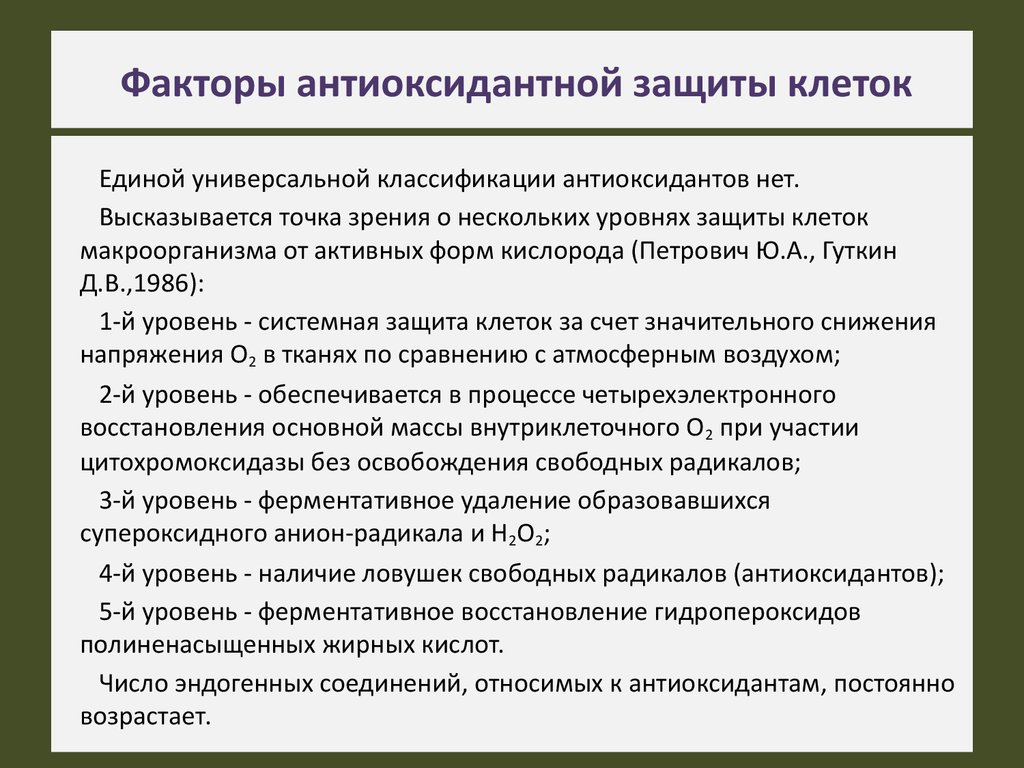 Факторы антиоксидантной защиты клеток

Единой универсальной классификации антиоксидантов нет.

Высказывается точка зрения о нескольких уровнях защиты клеток макроорганизма от активных форм кислорода (Петрович Ю.А., Гуткин Д.В.,1986):

1-й уровень - системная защита клеток за счет значительного снижения напряжения $O_2$ в тканях по сравнению с атмосферным воздухом;

2-й уровень - обеспечивается в процессе четырехэлектронного восстановления основной массы внутриклеточного $O_2$ при участии цитохромоксидазы без освобождения свободных радикалов;

3-й уровень - ферментативное удаление образовавшихся супероксидного анион-радикала и $H_2O_2$;

4-й уровень - наличие ловушек свободных радикалов (антиоксидантов);

5-й уровень - ферментативное восстановление гидропероксидов полиненасыщенных жирных кислот.

Число эндогенных соединений, относимых к антиоксидантам, постоянно возрастает.